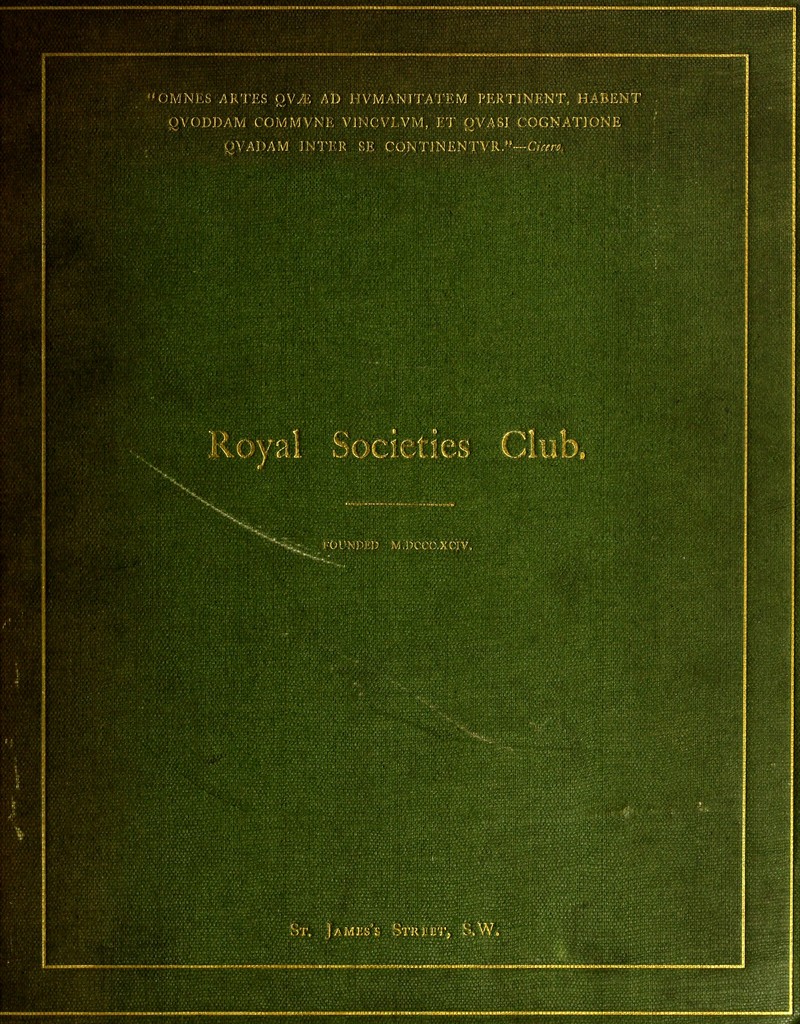 "OMNES ARTES QVÆ AD HVMANITATEM PERTINENT, HABENT QVODDAM COMMVNE VINCVLVM, ET QVASI COGNATIONE QVADAM INTER SE CONTINENTVR."—Cicero.

Royal Societies Club.

FOUNDED M.DCCC.XCIV.

St. James's Street, S.W.